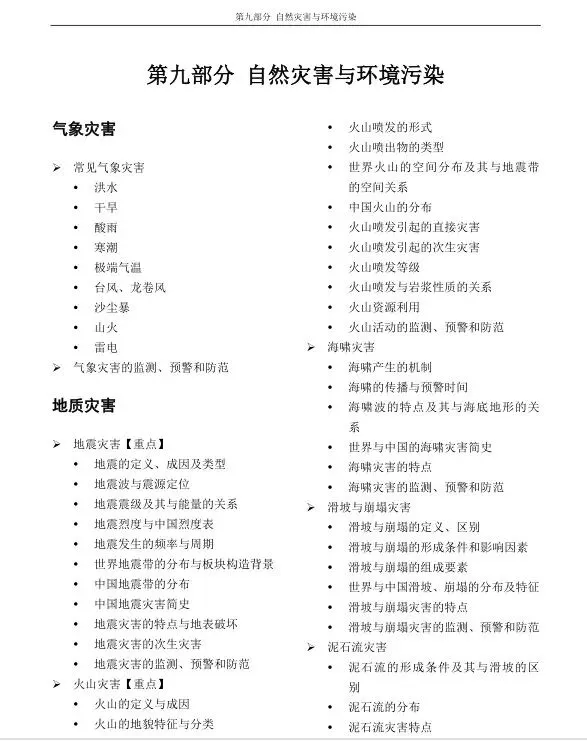 第九部分 自然灾害与环境污染

第九部分 自然灾害与环境污染

气象灾害

➢ 常见气象灾害
• 洪水
• 干旱
• 酸雨
• 寒潮
• 极端气温
• 台风、龙卷风
• 沙尘暴
• 山火
• 雷电
➢ 气象灾害的监测、预警和防范

地质灾害

➢ 地震灾害【重点】
• 地震的定义、成因及类型
• 地震波与震源定位
• 地震震级及其与能量的关系
• 地震烈度与中国烈度表
• 地震发生的频率与周期
• 世界地震带的分布与板块构造背景
• 中国地震带的分布
• 中国地震灾害简史
• 地震灾害的特点与地表破坏
• 地震灾害的次生灾害
• 地震灾害的监测、预警和防范
➢ 火山灾害【重点】
• 火山的定义与成因
• 火山的地貌特征与分类
• 火山喷发的形式
• 火山喷出物的类型
• 世界火山的空间分布及其与地震带的空间关系
• 中国火山的分布
• 火山喷发引起的直接灾害
• 火山喷发引起的次生灾害
• 火山喷发等级
• 火山喷发与岩浆性质的关系
• 火山资源利用
• 火山活动的监测、预警和防范
➢ 海啸灾害
• 海啸产生的机制
• 海啸的传播与预警时间
• 海啸波的特点及其与海底地形的关系
• 世界与中国的海啸灾害简史
• 海啸灾害的特点
• 海啸灾害的监测、预警和防范
➢ 滑坡与崩塌灾害
• 滑坡与崩塌的定义、区别
• 滑坡与崩塌的形成条件和影响因素
• 滑坡与崩塌的组成要素
• 世界与中国滑坡、崩塌的分布及特征
• 滑坡与崩塌灾害的特点
• 滑坡与崩塌灾害的监测、预警和防范
➢ 泥石流灾害
• 泥石流的形成条件及其与滑坡的区别
• 泥石流的分布
• 泥石流灾害特点